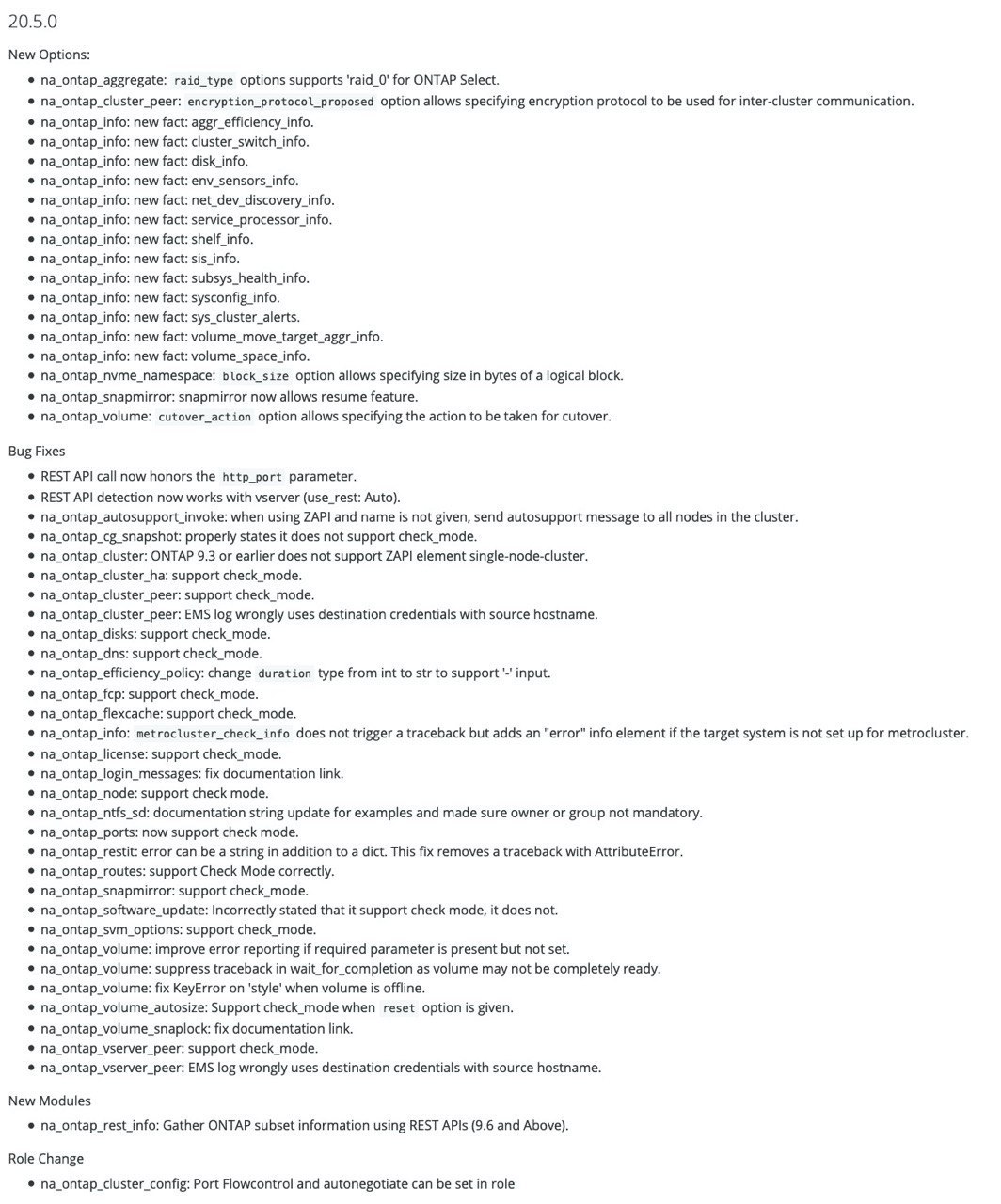 20.5.0

New Options:

- na_ontap_aggregate: raid_type options supports 'raid_0' for ONTAP Select.
- na_ontap_cluster_peer: encryption_protocol_proposed option allows specifying encryption protocol to be used for inter-cluster communication.
- na_ontap_info: new fact: aggr_efficiency_info.
- na_ontap_info: new fact: cluster_switch_info.
- na_ontap_info: new fact: disk_info.
- na_ontap_info: new fact: env_sensors_info.
- na_ontap_info: new fact: net_dev_discovery_info.
- na_ontap_info: new fact: service_processor_info.
- na_ontap_info: new fact: shelf_info.
- na_ontap_info: new fact: sis_info.
- na_ontap_info: new fact: subsys_health_info.
- na_ontap_info: new fact: sysconfig_info.
- na_ontap_info: new fact: sys_cluster_alerts.
- na_ontap_info: new fact: volume_move_target_aggr_info.
- na_ontap_info: new fact: volume_space_info.
- na_ontap_nvme_namespace: block_size option allows specifying size in bytes of a logical block.
- na_ontap_snapmirror: snapmirror now allows resume feature.
- na_ontap_volume: cutover_action option allows specifying the action to be taken for cutover.

Bug Fixes

- REST API call now honors the http_port parameter.
- REST API detection now works with vserver (use_rest: Auto).
- na_ontap_autosupport_invoke: when using ZAPI and name is not given, send autosupport message to all nodes in the cluster.
- na_ontap_cg_snapshot: properly states it does not support check_mode.
- na_ontap_cluster: ONTAP 9.3 or earlier does not support ZAPI element single-node-cluster.
- na_ontap_cluster_ha: support check_mode.
- na_ontap_cluster_peer: support check_mode.
- na_ontap_cluster_peer: EMS log wrongly uses destination credentials with source hostname.
- na_ontap_disks: support check_mode.
- na_ontap_dns: support check_mode.
- na_ontap_efficiency_policy: change duration type from int to str to support '-' input.
- na_ontap_fcp: support check_mode.
- na_ontap_flexcache: support check_mode.
- na_ontap_info: metrocluster_check_info does not trigger a traceback but adds an "error" info element if the target system is not set up for metrocluster.
- na_ontap_license: support check_mode.
- na_ontap_login_messages: fix documentation link.
- na_ontap_node: support check mode.
- na_ontap_ntfs_sd: documentation string update for examples and made sure owner or group not mandatory.
- na_ontap_ports: now support check mode.
- na_ontap_restit: error can be a string in addition to a dict. This fix removes a traceback with AttributeError.
- na_ontap_routes: support Check Mode correctly.
- na_ontap_snapmirror: support check_mode.
- na_ontap_software_update: Incorrectly stated that it support check mode, it does not.
- na_ontap_svm_options: support check_mode.
- na_ontap_volume: improve error reporting if required parameter is present but not set.
- na_ontap_volume: suppress traceback in wait_for_completion as volume may not be completely ready.
- na_ontap_volume: fix KeyError on 'style' when volume is offline.
- na_ontap_volume_autosize: Support check_mode when reset option is given.
- na_ontap_volume_snaplock: fix documentation link.
- na_ontap_vserver_peer: support check_mode.
- na_ontap_vserver_peer: EMS log wrongly uses destination credentials with source hostname.

New Modules

- na_ontap_rest_info: Gather ONTAP subset information using REST APIs (9.6 and Above).

Role Change

- na_ontap_cluster_config: Port Flowcontrol and autonegotiate can be set in role